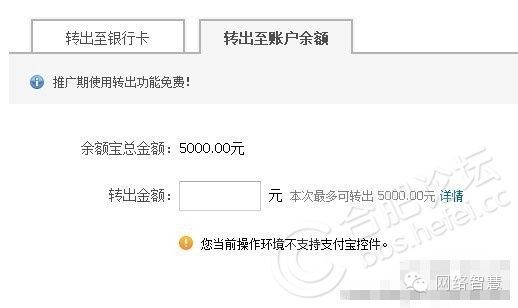 转出至银行卡
转出至账户余额

推广期使用转出功能免费！

余额宝总金额：5000.00元

转出金额：
元 本次最多可转出 5000.00元 详情

您当前操作环境不支持支付宝控件。

合肥论坛
bbs.hefei.cc

网络智慧